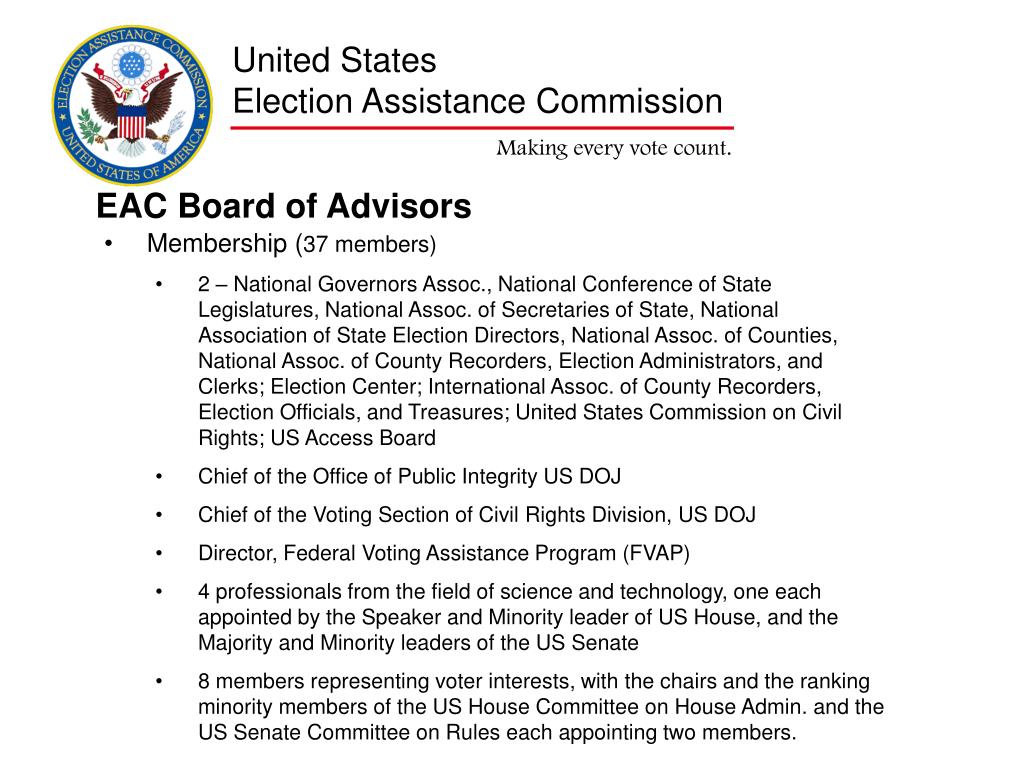 ELECTION ASSISTANCE COMMISSION
UNITED STATES OF AMERICA

United States
Election Assistance Commission

Making every vote count.

EAC Board of Advisors

• Membership (37 members)

• 2 – National Governors Assoc., National Conference of State Legislatures, National Assoc. of Secretaries of State, National Association of State Election Directors, National Assoc. of Counties, National Assoc. of County Recorders, Election Administrators, and Clerks; Election Center; International Assoc. of County Recorders, Election Officials, and Treasures; United States Commission on Civil Rights; US Access Board

• Chief of the Office of Public Integrity US DOJ

• Chief of the Voting Section of Civil Rights Division, US DOJ

• Director, Federal Voting Assistance Program (FVAP)

• 4 professionals from the field of science and technology, one each appointed by the Speaker and Minority leader of US House, and the Majority and Minority leaders of the US Senate

• 8 members representing voter interests, with the chairs and the ranking minority members of the US House Committee on House Admin. and the US Senate Committee on Rules each appointing two members.